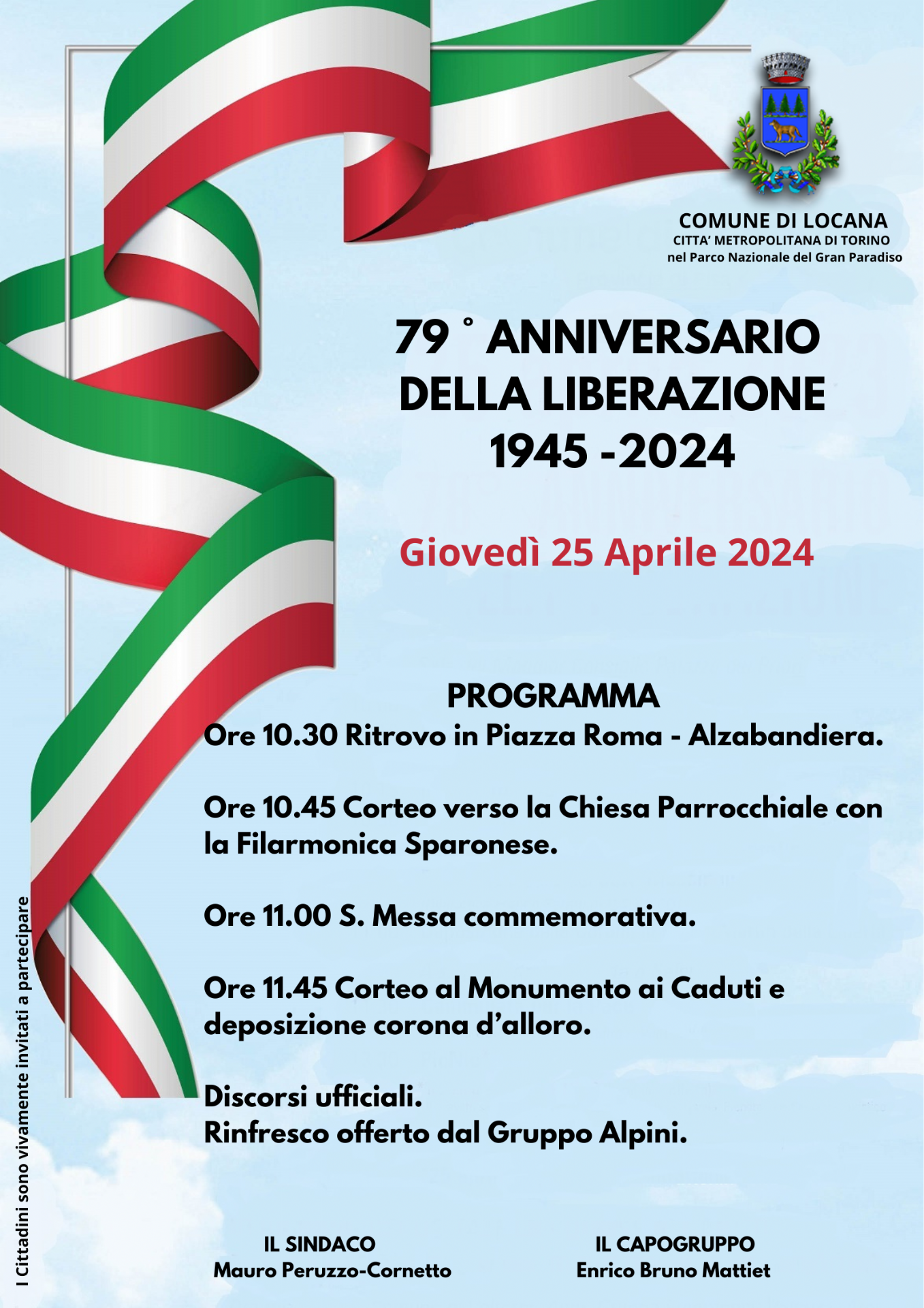 COMUNE DI LOCANA
CITTA' METROPOLITANA DI TORINO
nel Parco Nazionale del Gran Paradiso

79 ° ANNIVERSARIO
DELLA LIBERAZIONE
1945 -2024

Giovedì 25 Aprile 2024

PROGRAMMA
Ore 10.30 Ritrovo in Piazza Roma - Alzabandiera.

Ore 10.45 Corteo verso la Chiesa Parrocchiale con la Filarmonica Sparonese.

Ore 11.00 S. Messa commemorativa.

Ore 11.45 Corteo al Monumento ai Caduti e deposizione corona d'alloro.

Discorsi ufficiali.
Rinfresco offerto dal Gruppo Alpini.

I Cittadini sono vivamente invitati a partecipare

IL SINDACO
Mauro Peruzzo-Cornetto

IL CAPOGRUPPO
Enrico Bruno Mattiet